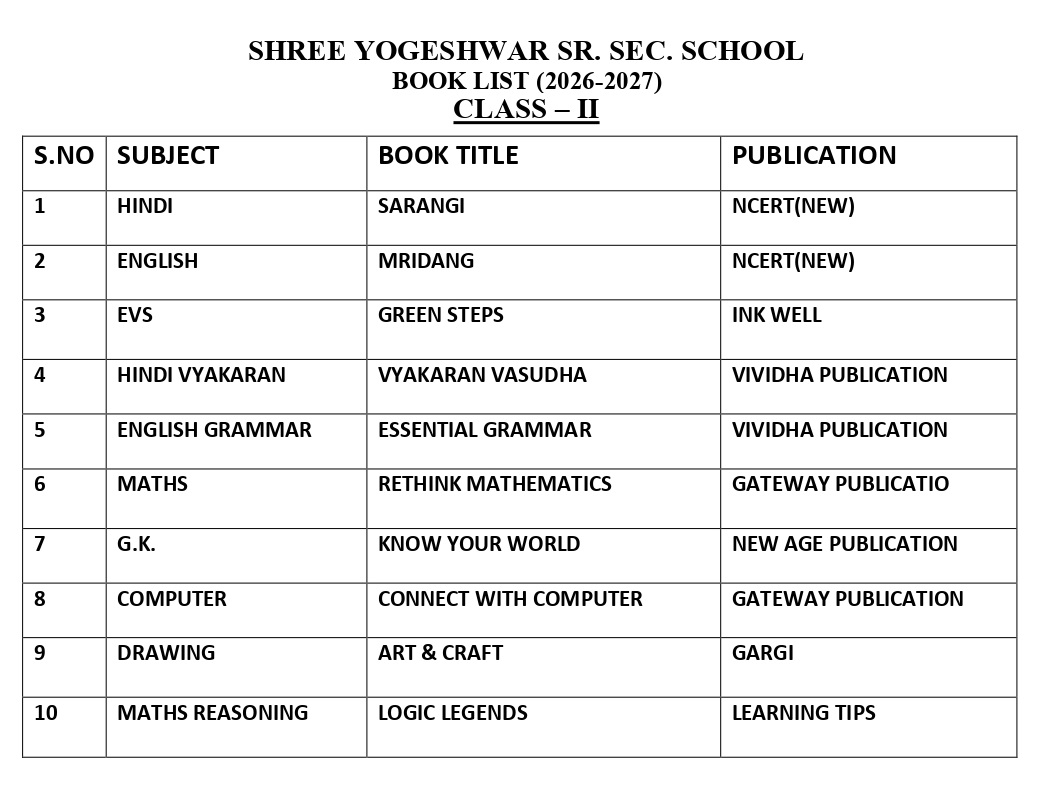 SHREE YOGESHWAR SR. SEC. SCHOOL
BOOK LIST (2026-2027)
CLASS – II

| S.NO | SUBJECT | BOOK TITLE | PUBLICATION |
|---|---|---|---|
| 1 | HINDI | SARANGI | NCERT(NEW) |
| 2 | ENGLISH | MRIDANG | NCERT(NEW) |
| 3 | EVS | GREEN STEPS | INK WELL |
| 4 | HINDI VYAKARAN | VYAKARAN VASUDHA | VIVIDHA PUBLICATION |
| 5 | ENGLISH GRAMMAR | ESSENTIAL GRAMMAR | VIVIDHA PUBLICATION |
| 6 | MATHS | RETHINK MATHEMATICS | GATEWAY PUBLICATIO |
| 7 | G.K. | KNOW YOUR WORLD | NEW AGE PUBLICATION |
| 8 | COMPUTER | CONNECT WITH COMPUTER | GATEWAY PUBLICATION |
| 9 | DRAWING | ART & CRAFT | GARGI |
| 10 | MATHS REASONING | LOGIC LEGENDS | LEARNING TIPS |